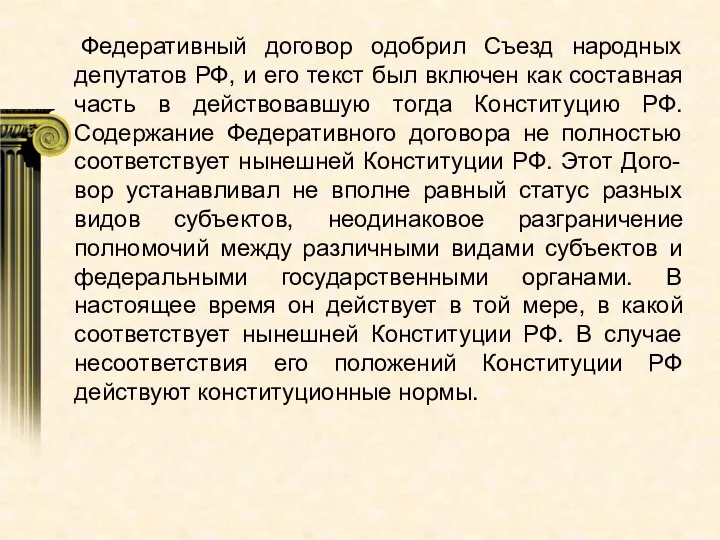 Федеративный договор одобрил Съезд народных депутатов РФ, и его текст был включен как составная часть в действовавшую тогда Конституцию РФ. Содержание Федеративного договора не полностью соответствует нынешней Конституции РФ. Этот Договор устанавливал не вполне равный статус разных видов субъектов, неодинаковое разграничение полномочий между различными видами субъектов и федеральными государственными органами. В настоящее время он действует в той мере, в какой соответствует нынешней Конституции РФ. В случае несоответствия его положений Конституции РФ действуют конституционные нормы.